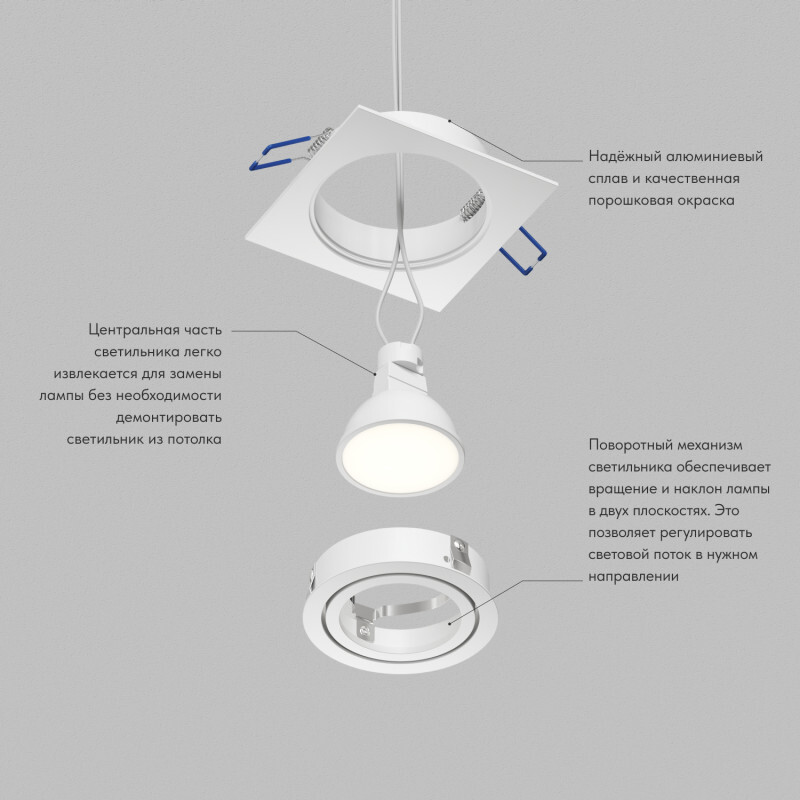 Надёжный алюминиевый сплав и качественная порошковая окраска

Центральная часть светильника легко извлекается для замены лампы без необходимости демонтировать светильник из потолка

Поворотный механизм светильника обеспечивает вращение и наклон лампы в двух плоскостях. Это позволяет регулировать световой поток в нужном направлении